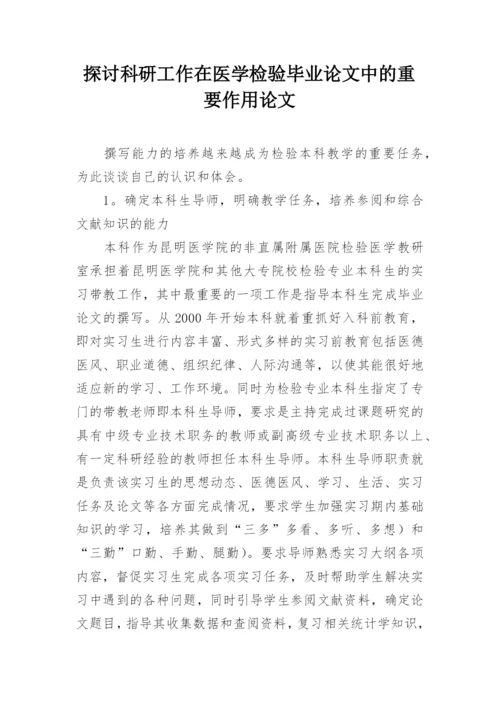 探讨科研工作在医学检验毕业论文中的重要作用论文

撰写能力的培养越来越成为检验本科教学的重要任务，为此谈谈自己的认识和体会。

1。确定本科生导师，明确教学任务，培养参阅和综合文献知识的能力

本科作为昆明医学院的非直属附属医院检验医学教研室承担着昆明医学院和其他大专院校检验专业本科生的实习带教工作，其中最重要的一项工作是指导本科生完成毕业论文的撰写。从 2000 年开始本科就着重抓好入科前教育，即对实习生进行内容丰富、形式多样的实习前教育包括医德医风、职业道德、组织纪律、人际沟通等，以使其能很好地适应新的学习、工作环境。同时为检验专业本科生指定了专门的带教老师即本科生导师，要求是主持完成过课题研究的具有中级专业技术职务的教师或副高级专业技术职务以上、有一定科研经验的教师担任本科生导师。本科生导师职责就是负责该实习生的思想动态、医德医风、学习、生活、实习任务及论文等各方面完成情况，要求学生加强实习期内基础知识的学习，培养其做到“三多”多看、多听、多想）和“三勤”口勤、手勤、腿勤）。要求导师熟悉实习大纲各项内容，督促实习生完成各项实习任务，及时帮助学生解决实习中遇到的各种问题，同时引导学生参阅文献资料，确定论文题目，指导其收集数据和查阅资料，复习相关统计学知识，